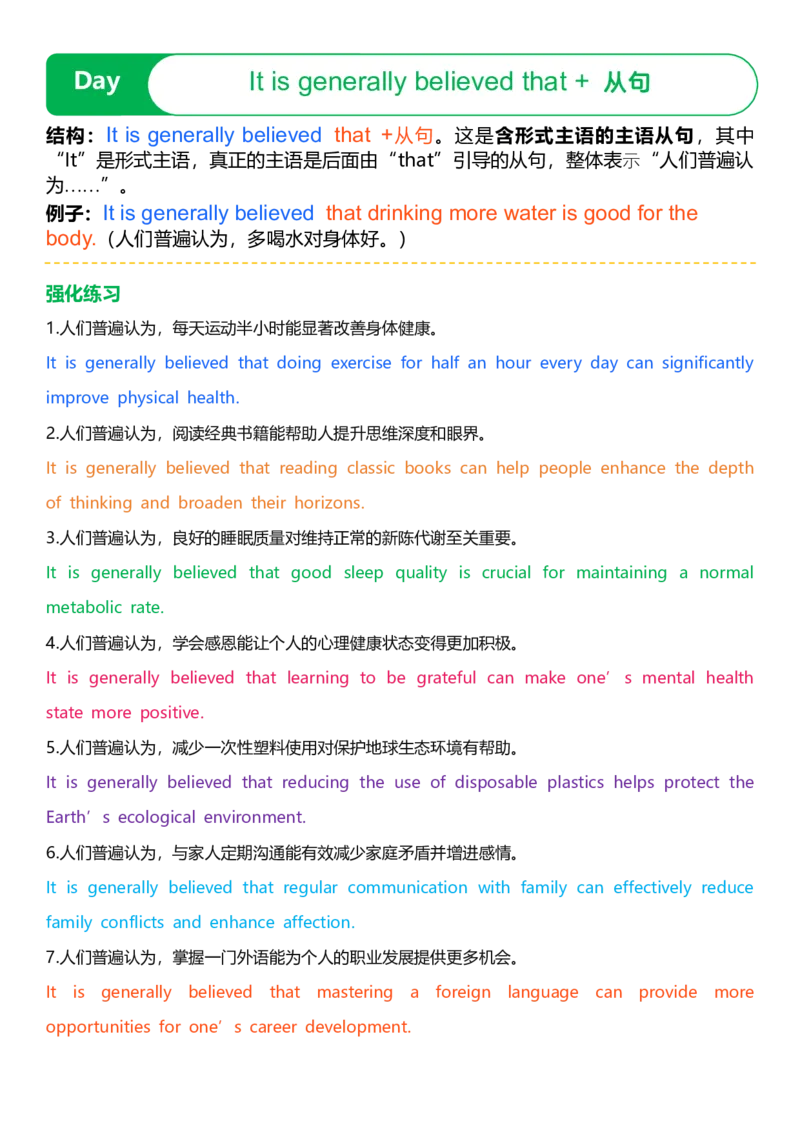 Day

It is generally believed that + 从句

结构：It is generally believed that +从句。这是含形式主语的主语从句，其中“It”是形式主语，真正的主语是后面由“that”引导的从句，整体表示“人们普遍认为……”。

例子：It is generally believed that drinking more water is good for the body.（人们普遍认为，多喝水对身体好。）

强化练习

1.人们普遍认为，每天运动半小时能显著改善身体健康。

It is generally believed that doing exercise for half an hour every day can significantly improve physical health.

2.人们普遍认为，阅读经典书籍能帮助人提升思维深度和眼界。

It is generally believed that reading classic books can help people enhance the depth of thinking and broaden their horizons.

3.人们普遍认为，良好的睡眠质量对维持正常的新陈代谢至关重要。

It is generally believed that good sleep quality is crucial for maintaining a normal metabolic rate.

4.人们普遍认为，学会感恩能让个人的心理健康状态变得更加积极。

It is generally believed that learning to be grateful can make one’s mental health state more positive.

5.人们普遍认为，减少一次性塑料使用对保护地球生态环境有帮助。

It is generally believed that reducing the use of disposable plastics helps protect the Earth’s ecological environment.

6.人们普遍认为，与家人定期沟通能有效减少家庭矛盾并增进感情。

It is generally believed that regular communication with family can effectively reduce family conflicts and enhance affection.

7.人们普遍认为，掌握一门外语能为个人的职业发展提供更多机会。

It is generally believed that mastering a foreign language can provide more opportunities for one’s career development.